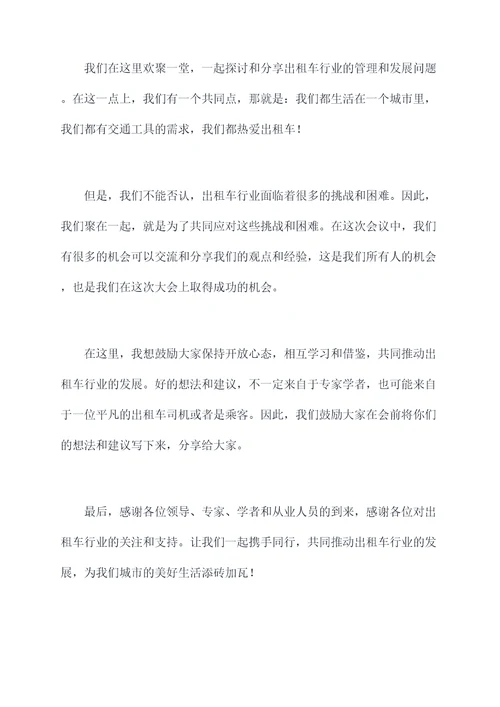 我们在这里欢聚一堂，一起探讨和分享出租车行业的管理和发展问题。在这一点上，我们有一个共同点，那就是：我们都生活在一个城市里，我们都有交通工具的需求，我们都热爱出租车！

但是，我们不能否认，出租车行业面临着很多的挑战和困难。因此，我们聚在一起，就是为了共同应对这些挑战和困难。在这次会议中，我们有很多的机会可以交流和分享我们的观点和经验，这是我们所有人的机会，也是我们在这次大会上取得成功的机会。

在这里，我想鼓励大家保持开放心态，相互学习和借鉴，共同推动出租车行业的发展。好的想法和建议，不一定来自于专家学者，也可能来自于一位平凡的出租车司机或者是乘客。因此，我们鼓励大家在会前将你们的想法和建议写下来，分享给大家。

最后，感谢各位领导、专家、学者和从业人员的到来，感谢各位对出租车行业的关注和支持。让我们一起携手同行，共同推动出租车行业的发展，为我们城市的美好生活添砖加瓦！